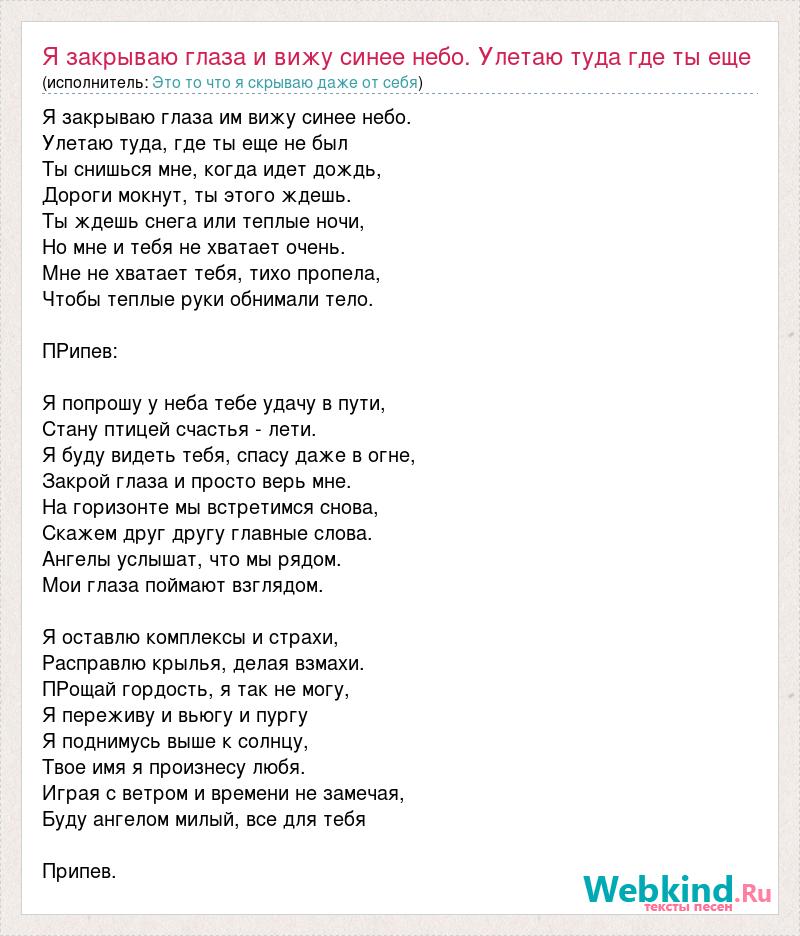 Я закрываю глаза и вижу синее небо. Улетаю туда где ты еще
(исполнитель: Это то что я скрываю даже от себя)

Я закрываю глаза им вижу синее небо.
Улетаю туда, где ты еще не был
Ты снишься мне, когда идет дождь,
Дороги мокнут, ты этого ждешь.
Ты ждешь снега или теплые ночи,
Но мне и тебя не хватает очень.
Мне не хватает тебя, тихо пропела,
Чтобы теплые руки обнимали тело.

ПРипев:

Я попрошу у неба тебе удачу в пути,
Стану птицей счастья - лети.
Я буду видеть тебя, спасу даже в огне,
Закрой глаза и просто верь мне.
На горизонте мы встретимся снова,
Скажем друг другу главные слова.
Ангелы услышат, что мы рядом.
Мои глаза поймают взглядом.

Я оставлю комплексы и страхи,
Расправлю крылья, делая взмахи.
ПРощай гордость, я так не могу,
Я переживу и вьюгу и пургу
Я поднимусь выше к солнцу,
Твое имя я произнесу любя.
Играя с ветром и времени не замечая,
Буду ангелом милый, все для тебя

Припев.

Webkind.Ru
тексты песен